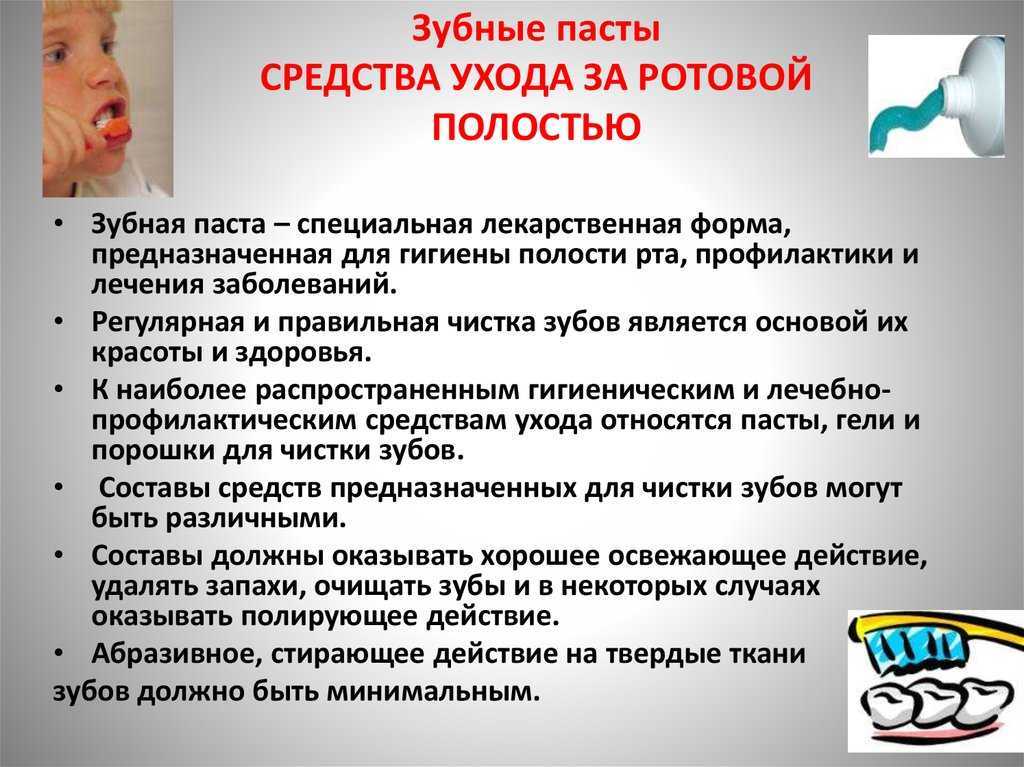 Зубные пасты
СРЕДСТВА УХОДА ЗА РОТОВОЙ ПОЛОСТЬЮ

• Зубная паста – специальная лекарственная форма, предназначенная для гигиены полости рта, профилактики и лечения заболеваний.
• Регулярная и правильная чистка зубов является основой их красоты и здоровья.
• К наиболее распространенным гигиеническим и лечебно-профилактическим средствам ухода относятся пасты, гели и порошки для чистки зубов.
• Составы средств предназначенных для чистки зубов могут быть различными.
• Составы должны оказывать хорошее освежающее действие, удалять запахи, очищать зубы и в некоторых случаях оказывать полирующее действие.
• Абразивное, стирающее действие на твердые ткани зубов должно быть минимальным.